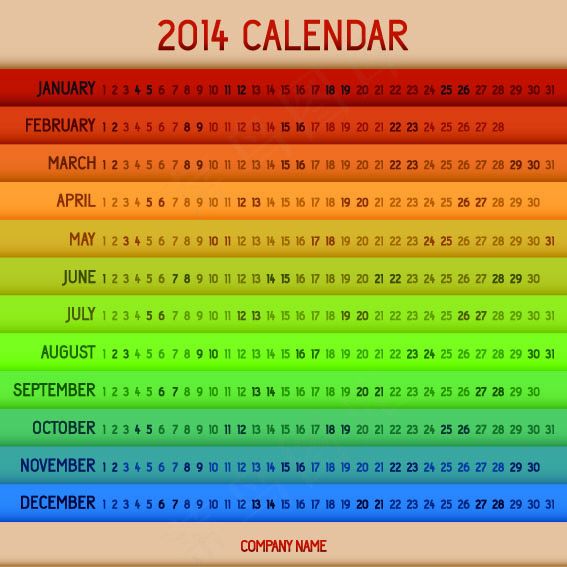 2014 CALENDAR

JANUARY 1 2 3 4 5 6 7 8 9 10 11 12 13 14 15 16 17 18 19 20 21 22 23 24 25 26 27 28 29 30 31
FEBRUARY 1 2 3 4 5 6 7 8 9 10 11 12 13 14 15 16 17 18 19 20 21 22 23 24 25 26 27 28
MARCH 1 2 3 4 5 6 7 8 9 10 11 12 13 14 15 16 17 18 19 20 21 22 23 24 25 26 27 28 29 30 31
APRIL 1 2 3 4 5 6 7 8 9 10 11 12 13 14 15 16 17 18 19 20 21 22 23 24 25 26 27 28 29 30
MAY 1 2 3 4 5 6 7 8 9 10 11 12 13 14 15 16 17 18 19 20 21 22 23 24 25 26 27 28 29 30 31
JUNE 1 2 3 4 5 6 7 8 9 10 11 12 13 14 15 16 17 18 19 20 21 22 23 24 25 26 27 28 29 30
JULY 1 2 3 4 5 6 7 8 9 10 11 12 13 14 15 16 17 18 19 20 21 22 23 24 25 26 27 28 29 30 31
AUGUST 1 2 3 4 5 6 7 8 9 10 11 12 13 14 15 16 17 18 19 20 21 22 23 24 25 26 27 28 29 30 31
SEPTEMBER 1 2 3 4 5 6 7 8 9 10 11 12 13 14 15 16 17 18 19 20 21 22 23 24 25 26 27 28 29 30
OCTOBER 1 2 3 4 5 6 7 8 9 10 11 12 13 14 15 16 17 18 19 20 21 22 23 24 25 26 27 28 29 30 31
NOVEMBER 1 2 3 4 5 6 7 8 9 10 11 12 13 14 15 16 17 18 19 20 21 22 23 24 25 26 27 28 29 30
DECEMBER 1 2 3 4 5 6 7 8 9 10 11 12 13 14 15 16 17 18 19 20 21 22 23 24 25 26 27 28 29 30 31

COMPANY NAME